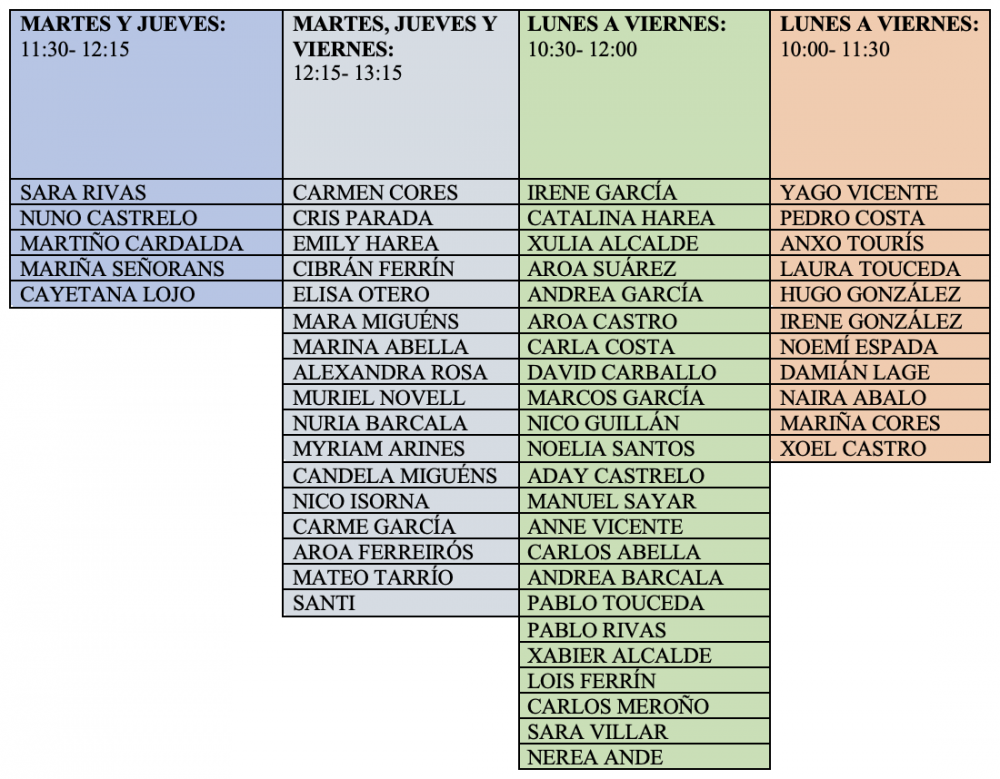 | MARTES Y JUEVES: 11:30- 12:15 | MARTES, JUEVES Y VIERNES: 12:15- 13:15 | LUNES A VIERNES: 10:30- 12:00 | LUNES A VIERNES: 10:00- 11:30 |
|---|---|---|---|
| SARA RIVAS | CARMEN CORES | IRENE GARCÍA | YAGO VICENTE |
| NUNO CASTRELO | CRIS PARADA | CATALINA HAREA | PEDRO COSTA |
| MARTIÑO CARDALDA | EMILY HAREA | XULIA ALCALDE | ANXO TOURÍS |
| MARIÑA SEÑORANS | CIBRÁN FERRÍN | AROA SUÁREZ | LAURA TOUCEDA |
| CAYETANA LOJO | ELISA OTERO | ANDREA GARCÍA | HUGO GONZÁLEZ |
| | MARA MIGUÉNS | AROA CASTRO | IRENE GONZÁLEZ |
| | MARINA ABELLA | CARLA COSTA | NOEMÍ ESPADA |
| | ALEXANDRA ROSA | DAVID CARBALLO | DAMIÁN LAGE |
| | MURIEL NOVELL | MARCOS GARCÍA | NAIRA ABALO |
| | NURIA BARCALA | NICO GUILLÁN | MARIÑA CORES |
| | MYRIAM ARINES | NOELIA SANTOS | XOEL CASTRO |
| | CANDELA MIGUÉNS | ADAY CASTRELO | |
| | NICO ISORNA | MANUEL SAYAR | |
| | CARME GARCÍA | ANNE VICENTE | |
| | AROA FERREIRÓS | CARLOS ABELLA | |
| | MATEO TARRÍO | ANDREA BARCALA | |
| | SANTI | PABLO TOUCEDA | |
| | | PABLO RIVAS | |
| | | XABIER ALCALDE | |
| | | LOIS FERRÍN | |
| | | CARLOS MEROÑO | |
| | | SARA VILLAR | |
| | | NEREA ANDE | |